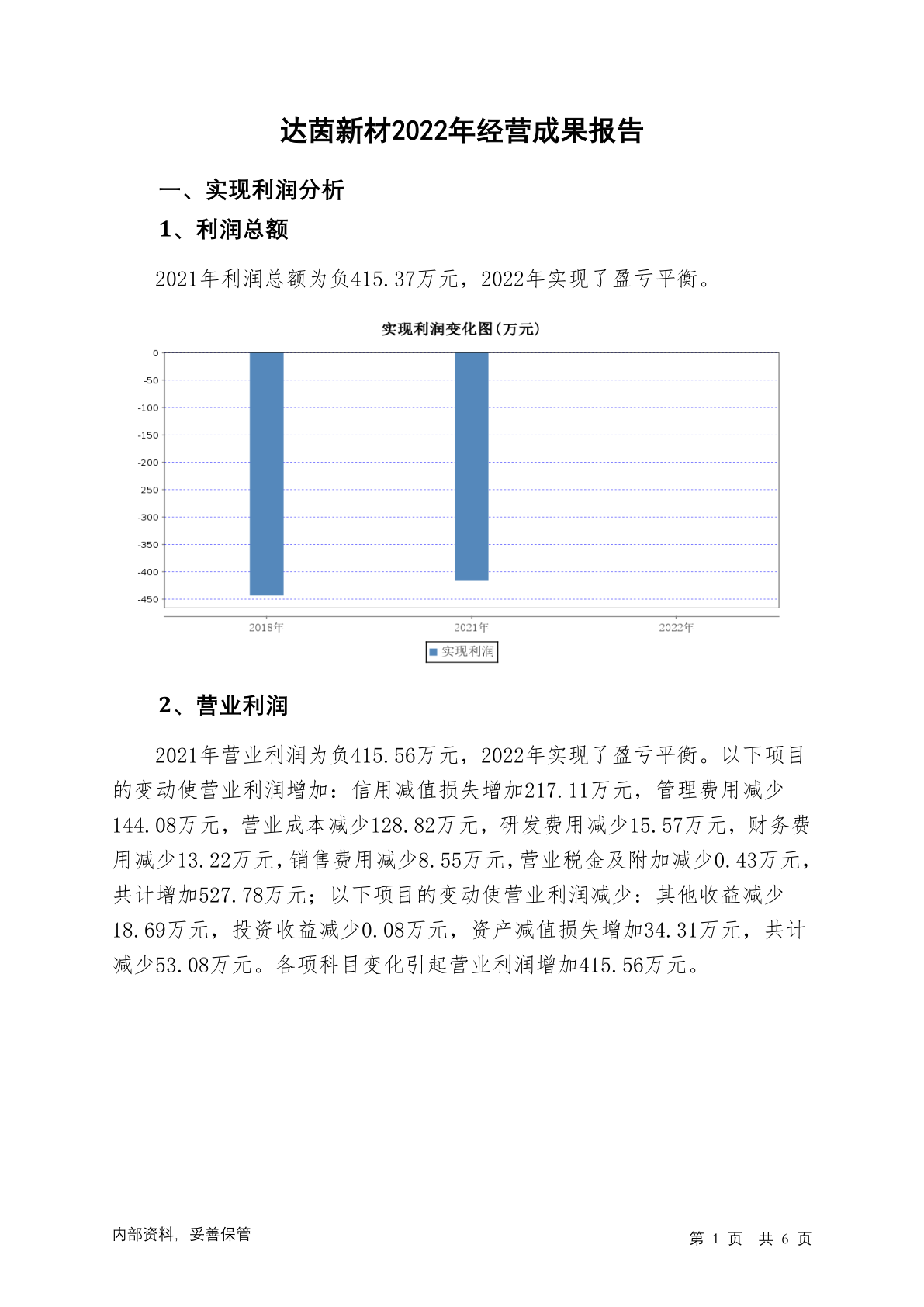 达茵新材2022年经营成果报告

一、实现利润分析

1、利润总额

2021年利润总额为负415.37万元，2022年实现了盈亏平衡。

实现利润变化图(万元)

0
-50
-100
-150
-200
-250
-300
-350
-400
-450

2018年 2021年 2022年

实现利润

2、营业利润

2021年营业利润为负415.56万元，2022年实现了盈亏平衡。以下项目的变动使营业利润增加：信用减值损失增加217.11万元，管理费用减少144.08万元，营业成本减少128.82万元，研发费用减少15.57万元，财务费用减少13.22万元，销售费用减少8.55万元，营业税金及附加减少0.43万元，共计增加527.78万元；以下项目的变动使营业利润减少：其他收益减少18.69万元，投资收益减少0.08万元，资产减值损失增加34.31万元，共计减少53.08万元。各项科目变化引起营业利润增加415.56万元。

内部资料，妥善保管

第 1 页 共 6 页